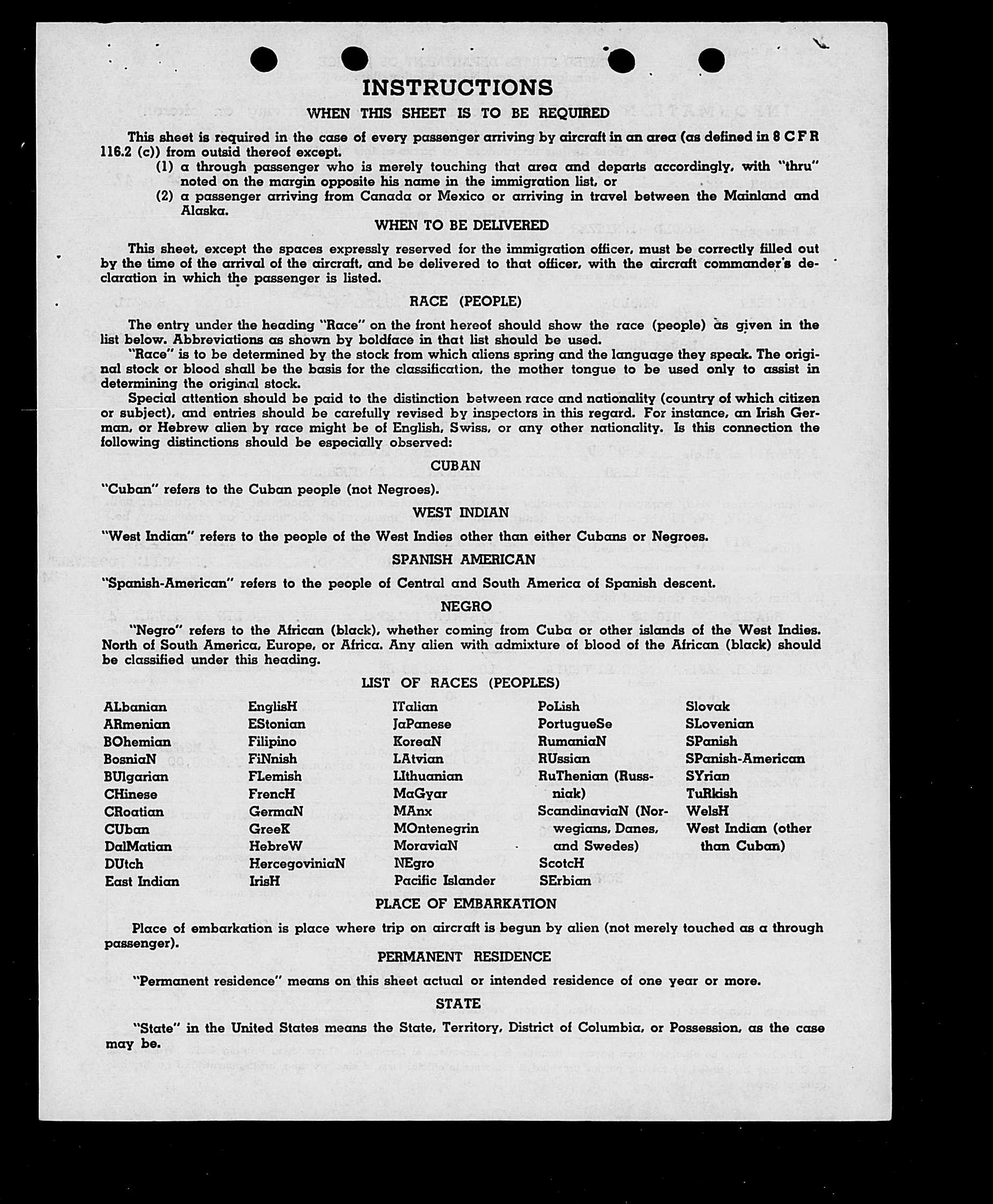 INSTRUCTIONS

WHEN THIS SHEET IS TO BE REQUIRED

This sheet is required in the case of every passenger arriving by aircraft in an area (as defined in 8 C F R 116.2 (c)) from outsid thereof except.

(1) a through passenger who is merely touching that area and departs accordingly, with "thru" noted on the margin opposite his name in the immigration list, or

(2) a passenger arriving from Canada or Mexico or arriving in travel between the Mainland and Alaska.

WHEN TO BE DELIVERED

This sheet, except the spaces expressly reserved for the immigration officer, must be correctly filled out by the time of the arrival of the aircraft, and be delivered to that officer, with the aircraft commander's declaration in which the passenger is listed.

RACE (PEOPLE)

The entry under the heading "Race" on the front hereof should show the race (people) as given in the list below. Abbreviations as shown by boldface in that list should be used.

"Race" is to be determined by the stock from which aliens spring and the language they speak. The original stock or blood shall be the basis for the classification, the mother tongue to be used only to assist in determining the original stock.

Special attention should be paid to the distinction between race and nationality (country of which citizen or subject), and entries should be carefully revised by inspectors in this regard. For instance, an Irish German, or Hebrew alien by race might be of English, Swiss, or any other nationality. Is this connection the following distinctions should be especially observed:

CUBAN

"Cuban" refers to the Cuban people (not Negroes).

WEST INDIAN

"West Indian" refers to the people of the West Indies other than either Cubans or Negroes.

SPANISH AMERICAN

"Spanish-American" refers to the people of Central and South America of Spanish descent.

NEGRO

"Negro" refers to the African (black), whether coming from Cuba or other islands of the West Indies. North of South America, Europe, or Africa. Any alien with admixture of blood of the African (black) should be classified under this heading.

LIST OF RACES (PEOPLES)

ALbanian
ARmenian
BOhemian
BosniaN
BUlgarian
CHinese
CRoatian
CUban
DalMatian
DUtch
East Indian

EnglisH
EStonian
Filipino
FiNnish
FLemish
FrencH
GermaN
GreeK
HebreW
HercegoviniaN
IrisH

ITalian
JaPanese
KoreaN
LAtvian
LIthuanian
MaGyar
MAnx
MOntenegrin
MoraviaN
NEgro
Pacific Islander

PoLish
PortugueSe
RumaniaN
RUssian
RuThenian (Russniak)
ScandinaviaN (Norwegians, Danes, and Swedes)
ScotcH
SErbian

Slovak
SLovenian
SPanish
SPanish-American
SYrian
TuRkish
WelsH
West Indian (other than Cuban)

PLACE OF EMBARKATION

Place of embarkation is place where trip on aircraft is begun by alien (not merely touched as a through passenger).

PERMANENT RESIDENCE

"Permanent residence" means on this sheet actual or intended residence of one year or more.

STATE

"State" in the United States means the State, Territory, District of Columbia, or Possession, as the case may be.